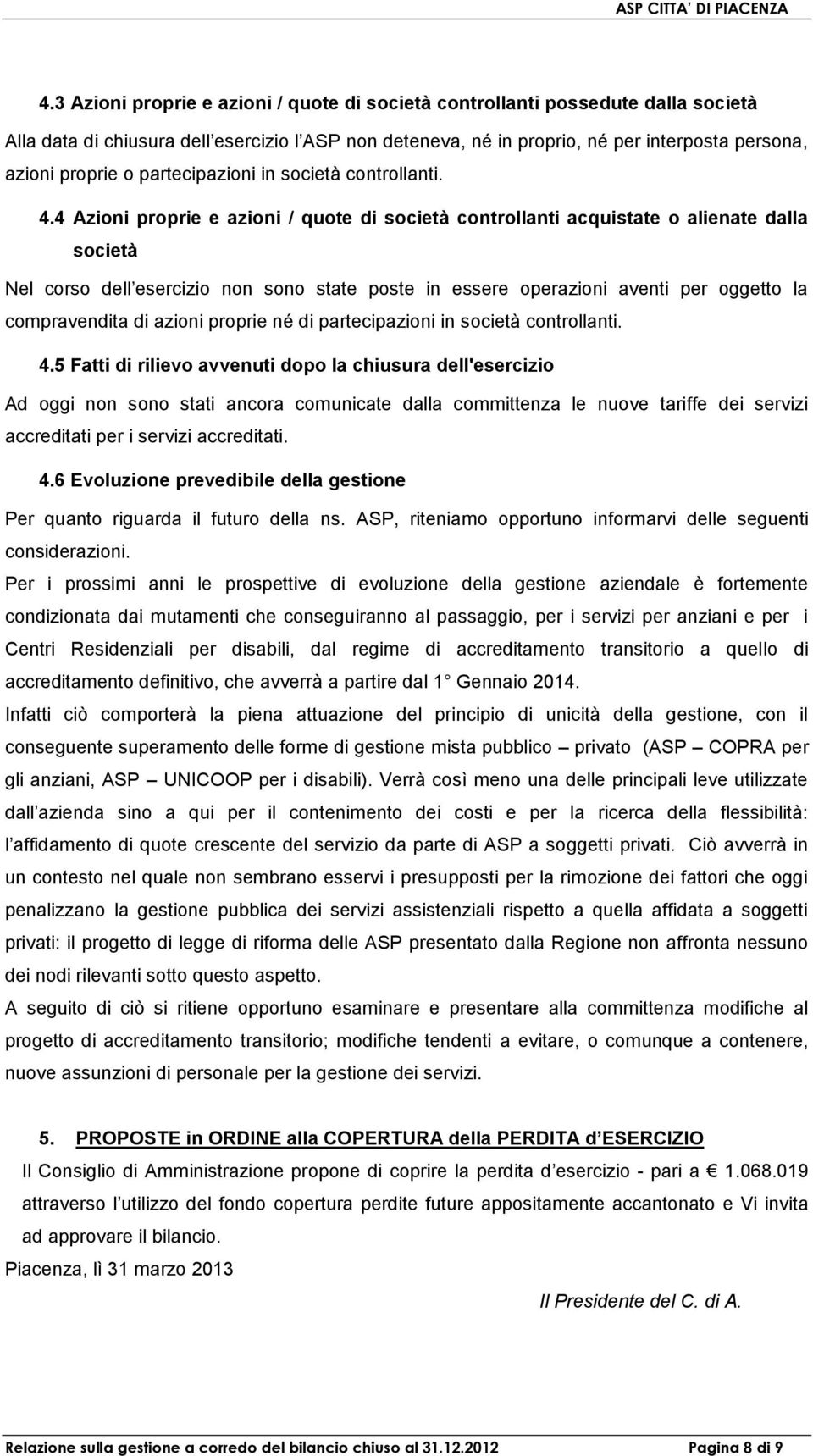 ASP CITTA' DI PIACENZA

4.3 Azioni proprie e azioni / quote di società controllanti possedute dalla società

Alla data di chiusura dell esercizio l ASP non deteneva, né in proprio, né per interposta persona, azioni proprie o partecipazioni in società controllanti.

4.4 Azioni proprie e azioni / quote di società controllanti acquistate o alienate dalla società

Nel corso dell esercizio non sono state poste in essere operazioni aventi per oggetto la compravendita di azioni proprie né di partecipazioni in società controllanti.

4.5 Fatti di rilievo avvenuti dopo la chiusura dell'esercizio

Ad oggi non sono stati ancora comunicate dalla committenza le nuove tariffe dei servizi accreditati per i servizi accreditati.

4.6 Evoluzione prevedibile della gestione

Per quanto riguarda il futuro della ns. ASP, riteniamo opportuno informarvi delle seguenti considerazioni.

Per i prossimi anni le prospettive di evoluzione della gestione aziendale è fortemente condizionata dai mutamenti che conseguiranno al passaggio, per i servizi per anziani e per i Centri Residenziali per disabili, dal regime di accreditamento transitorio a quello di accreditamento definitivo, che avverrà a partire dal 1 Gennaio 2014.

Infatti ciò comporterà la piena attuazione del principio di unicità della gestione, con il conseguente superamento delle forme di gestione mista pubblico – privato (ASP – COPRA per gli anziani, ASP – UNICOOP per i disabili). Verrà così meno una delle principali leve utilizzate dall azienda sino a qui per il contenimento dei costi e per la ricerca della flessibilità: l affidamento di quote crescente del servizio da parte di ASP a soggetti privati. Ciò avverrà in un contesto nel quale non sembrano esservi i presupposti per la rimozione dei fattori che oggi penalizzano la gestione pubblica dei servizi assistenziali rispetto a quella affidata a soggetti privati: il progetto di legge di riforma delle ASP presentato dalla Regione non affronta nessuno dei nodi rilevanti sotto questo aspetto.

A seguito di ciò si ritiene opportuno esaminare e presentare alla committenza modifiche al progetto di accreditamento transitorio; modifiche tendenti a evitare, o comunque a contenere, nuove assunzioni di personale per la gestione dei servizi.

5. PROPOSTE in ORDINE alla COPERTURA della PERDITA d ESERCIZIO

Il Consiglio di Amministrazione propone di coprire la perdita d esercizio - pari a € 1.068.019 attraverso l utilizzo del fondo copertura perdite future appositamente accantonato e Vi invita ad approvare il bilancio.

Piacenza, lì 31 marzo 2013

Il Presidente del C. di A.

Relazione sulla gestione a corredo del bilancio chiuso al 31.12.2012 Pagina 8 di 9